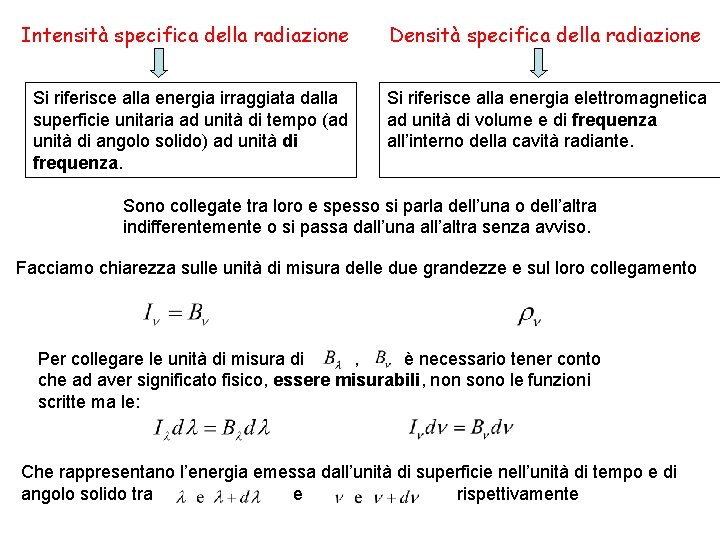 Intensità specifica della radiazione

Si riferisce alla energia irraggiata dalla superficie unitaria ad unità di tempo (ad unità di angolo solido) ad unità di frequenza.

Densità specifica della radiazione

Si riferisce alla energia elettromagnetica ad unità di volume e di frequenza all'interno della cavità radiante.

Sono collegate tra loro e spesso si parla dell'una o dell'altra indifferentemente o si passa dall'una all'altra senza avviso.

Facciamo chiarezza sulle unità di misura delle due grandezze e sul loro collegamento

$I_\nu = B_\nu$

$\rho_\nu$

Per collegare le unità di misura di $B_\lambda$ , $B_\nu$ è necessario tener conto che ad aver significato fisico, essere misurabili, non sono le funzioni scritte ma le:

$I_\lambda d\lambda = B_\lambda d\lambda$

$I_\nu d\nu = B_\nu d\nu$

Che rappresentano l'energia emessa dall'unità di superficie nell'unità di tempo e di angolo solido tra $\lambda$ e $\lambda + d\lambda$ e $\nu$ e $\nu + d\nu$ rispettivamente